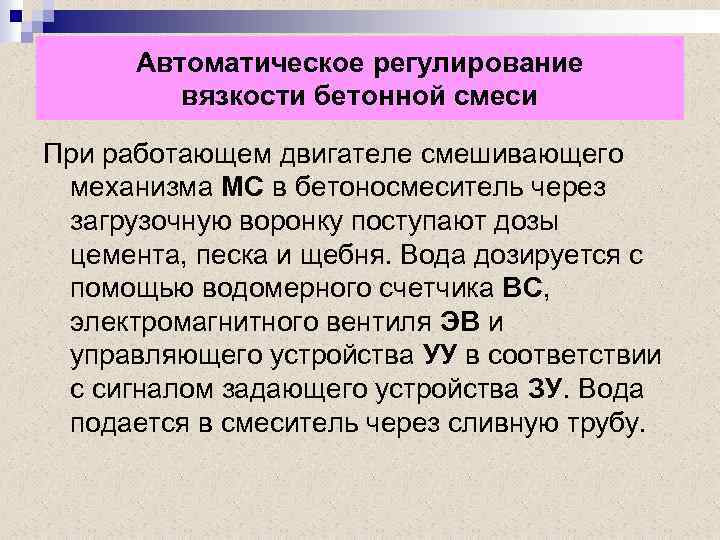 Автоматическое регулирование вязкости бетонной смеси

При работающем двигателе смешивающего механизма МС в бетоносмеситель через загрузочную воронку поступают дозы цемента, песка и щебня. Вода дозируется с помощью водомерного счетчика ВС, электромагнитного вентиля ЭВ и управляющего устройства УУ в соответствии с сигналом задающего устройства ЗУ. Вода подается в смеситель через сливную трубу.